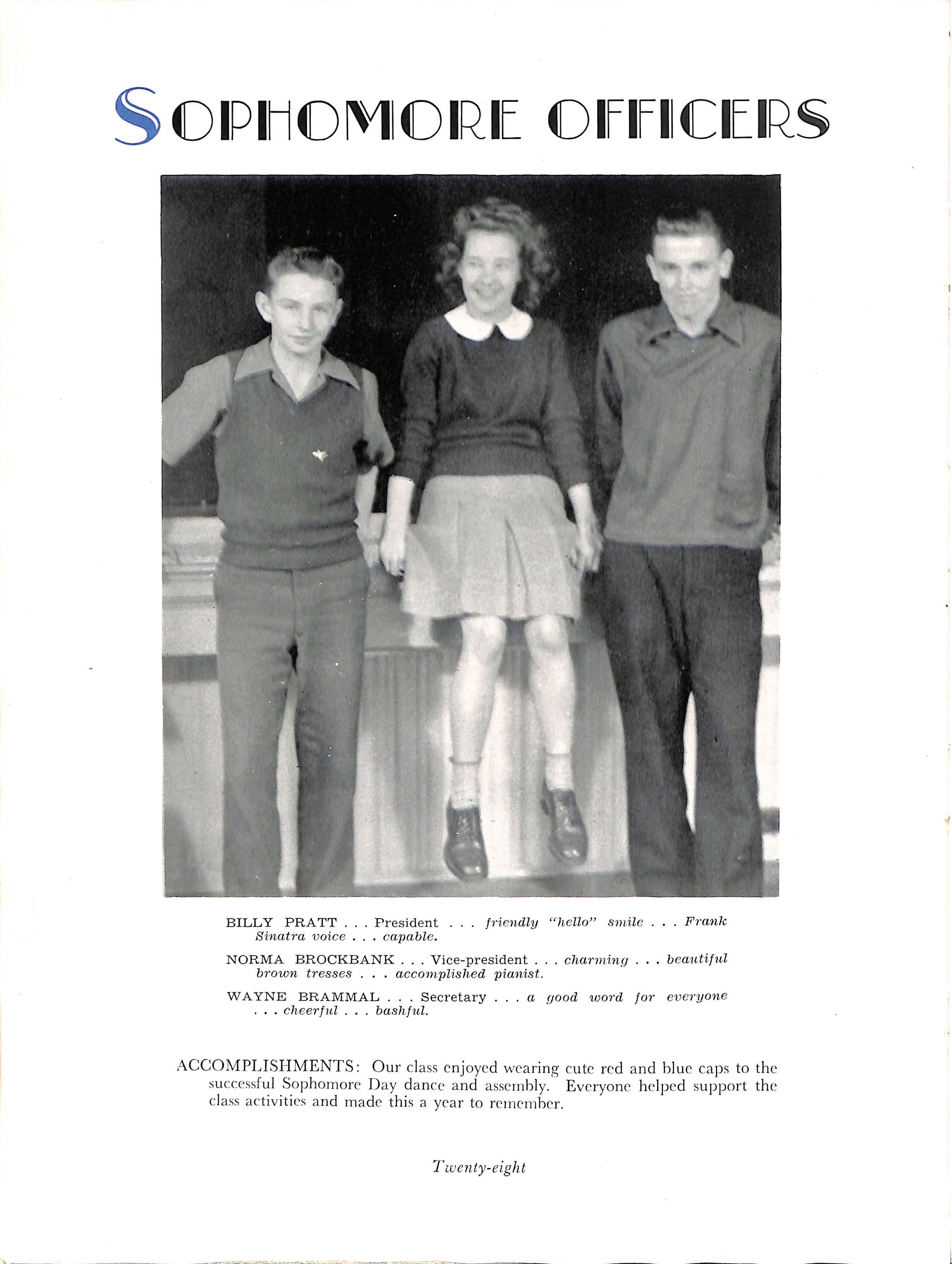 SOPHOMORE OFFICERS

BILLY PRATT . . . President . . . friendly "hello" smile . . . Frank Sinatra voice . . . capable.

NORMA BROCKBANK . . . Vice-president . . . charming . . . beautiful brown tresses . . . accomplished pianist.

WAYNE BRAMMAL . . . Secretary . . . a good word for everyone . . . cheerful . . . bashful.

ACCOMPLISHMENTS: Our class enjoyed wearing cute red and blue caps to the successful Sophomore Day dance and assembly. Everyone helped support the class activities and made this a year to remember.

Twenty-eight